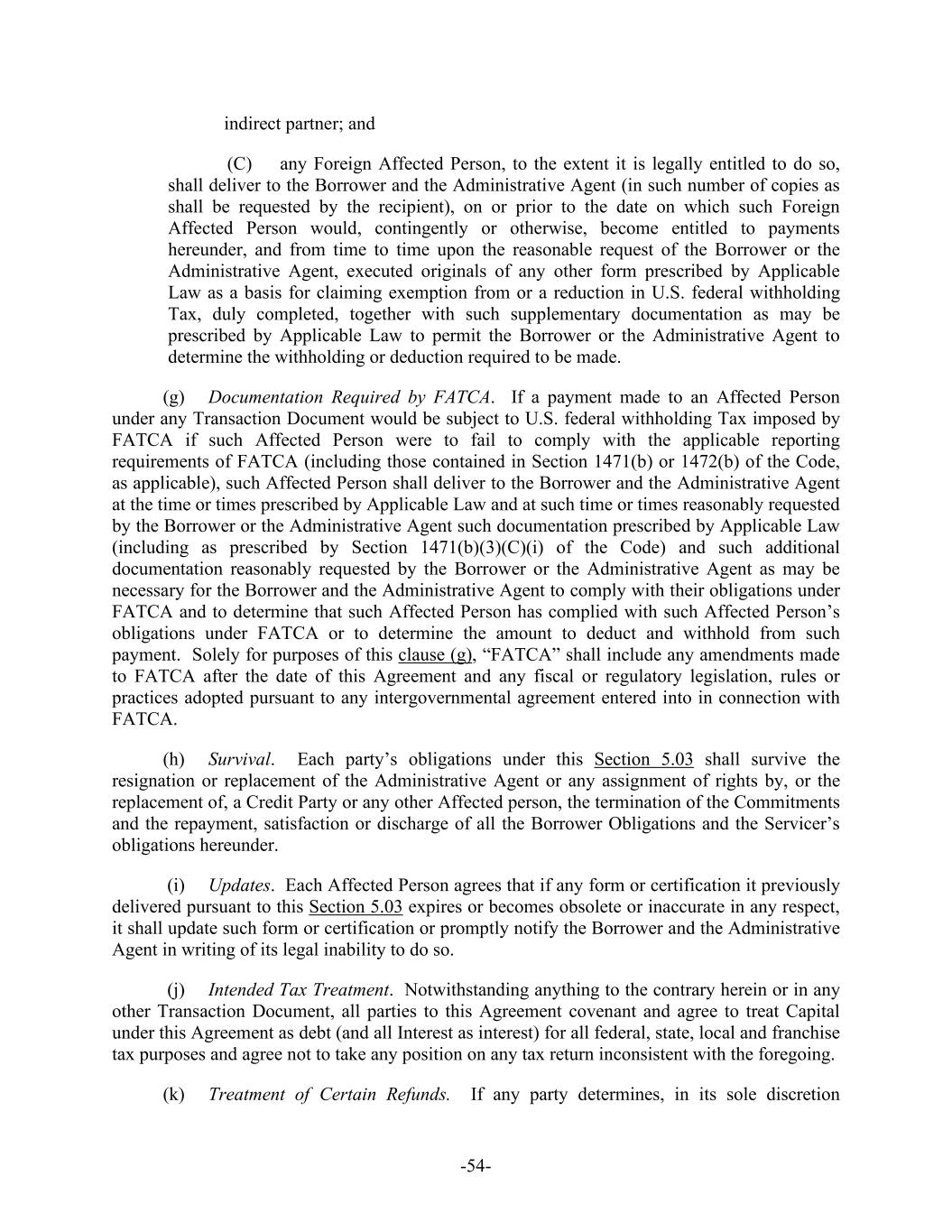 indirect partner; and

(C) any Foreign Affected Person, to the extent it is legally entitled to do so, shall deliver to the Borrower and the Administrative Agent (in such number of copies as shall be requested by the recipient), on or prior to the date on which such Foreign Affected Person would, contingently or otherwise, become entitled to payments hereunder, and from time to time upon the reasonable request of the Borrower or the Administrative Agent, executed originals of any other form prescribed by Applicable Law as a basis for claiming exemption from or a reduction in U.S. federal withholding Tax, duly completed, together with such supplementary documentation as may be prescribed by Applicable Law to permit the Borrower or the Administrative Agent to determine the withholding or deduction required to be made.

(g) Documentation Required by FATCA. If a payment made to an Affected Person under any Transaction Document would be subject to U.S. federal withholding Tax imposed by FATCA if such Affected Person were to fail to comply with the applicable reporting requirements of FATCA (including those contained in Section 1471(b) or 1472(b) of the Code, as applicable), such Affected Person shall deliver to the Borrower and the Administrative Agent at the time or times prescribed by Applicable Law and at such time or times reasonably requested by the Borrower or the Administrative Agent such documentation prescribed by Applicable Law (including as prescribed by Section 1471(b)(3)(C)(i) of the Code) and such additional documentation reasonably requested by the Borrower or the Administrative Agent as may be necessary for the Borrower and the Administrative Agent to comply with their obligations under FATCA and to determine that such Affected Person has complied with such Affected Person's obligations under FATCA or to determine the amount to deduct and withhold from such payment. Solely for purposes of this clause (g), "FATCA" shall include any amendments made to FATCA after the date of this Agreement and any fiscal or regulatory legislation, rules or practices adopted pursuant to any intergovernmental agreement entered into in connection with FATCA.

(h) Survival. Each party's obligations under this Section 5.03 shall survive the resignation or replacement of the Administrative Agent or any assignment of rights by, or the replacement of, a Credit Party or any other Affected person, the termination of the Commitments and the repayment, satisfaction or discharge of all the Borrower Obligations and the Servicer's obligations hereunder.

(i) Updates. Each Affected Person agrees that if any form or certification it previously delivered pursuant to this Section 5.03 expires or becomes obsolete or inaccurate in any respect, it shall update such form or certification or promptly notify the Borrower and the Administrative Agent in writing of its legal inability to do so.

(j) Intended Tax Treatment. Notwithstanding anything to the contrary herein or in any other Transaction Document, all parties to this Agreement covenant and agree to treat Capital under this Agreement as debt (and all Interest as interest) for all federal, state, local and franchise tax purposes and agree not to take any position on any tax return inconsistent with the foregoing.

(k) Treatment of Certain Refunds. If any party determines, in its sole discretion

-54-